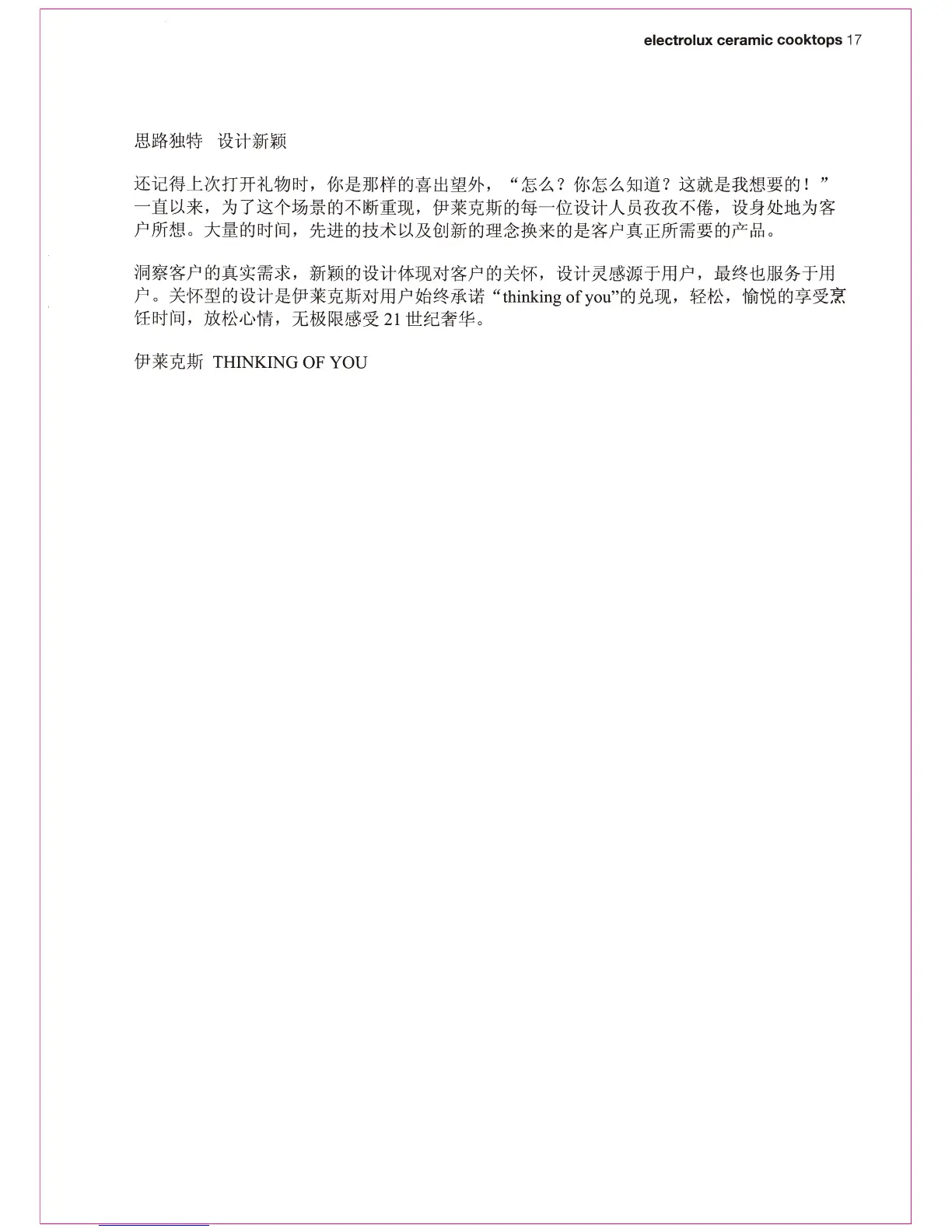 electrolux ceramic cooktops 17

思路独特　设计新颖

还记得上次打开礼物时，你是那样的喜出望外，“怎么？你怎么知道？这就是我想要的！”一直以来，为了这个场景的不断重现，伊莱克斯的每一位设计人员孜孜不倦，设身处地为客户所想。大量的时间，先进的技术以及创新的理念换来的是客户真正所需要的产品。

洞察客户的真实需求，新颖的设计体现对客户的关怀，设计灵感源于用户，最终也服务于用户。关怀型的设计是伊莱克斯对用户始终承诺“thinking of you”的兑现，轻松，愉悦的享受烹饪时间，放松心情，无极限感受 21 世纪奢华。

伊莱克斯 THINKING OF YOU